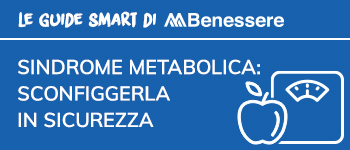 LE GUIDE SMART DI Benessere

SINDROME METABOLICA: SCONFIGGERLA IN SICUREZZA